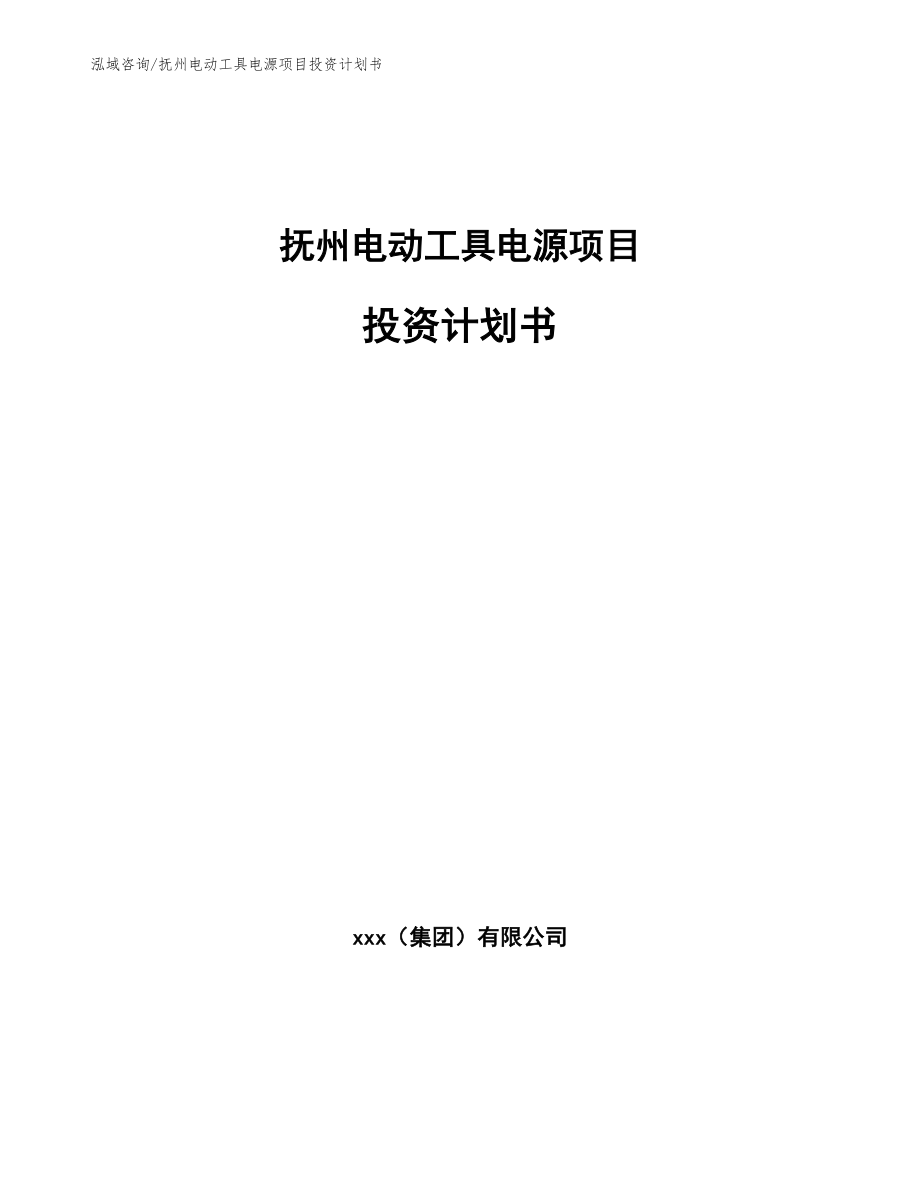 泓域咨询/抚州电动工具电源项目投资计划书

抚州电动工具电源项目

投资计划书

xxx（集团）有限公司